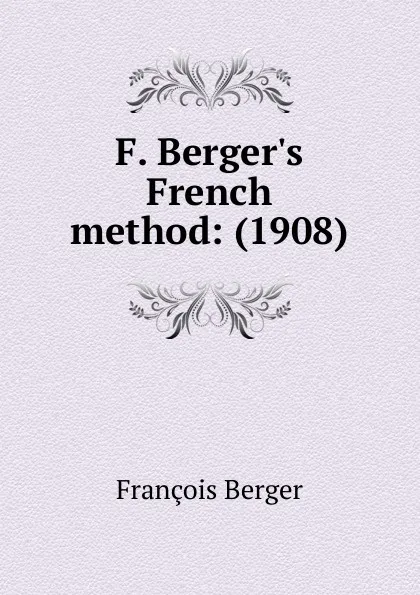 F. Berger's French method: (1908)

François Berger